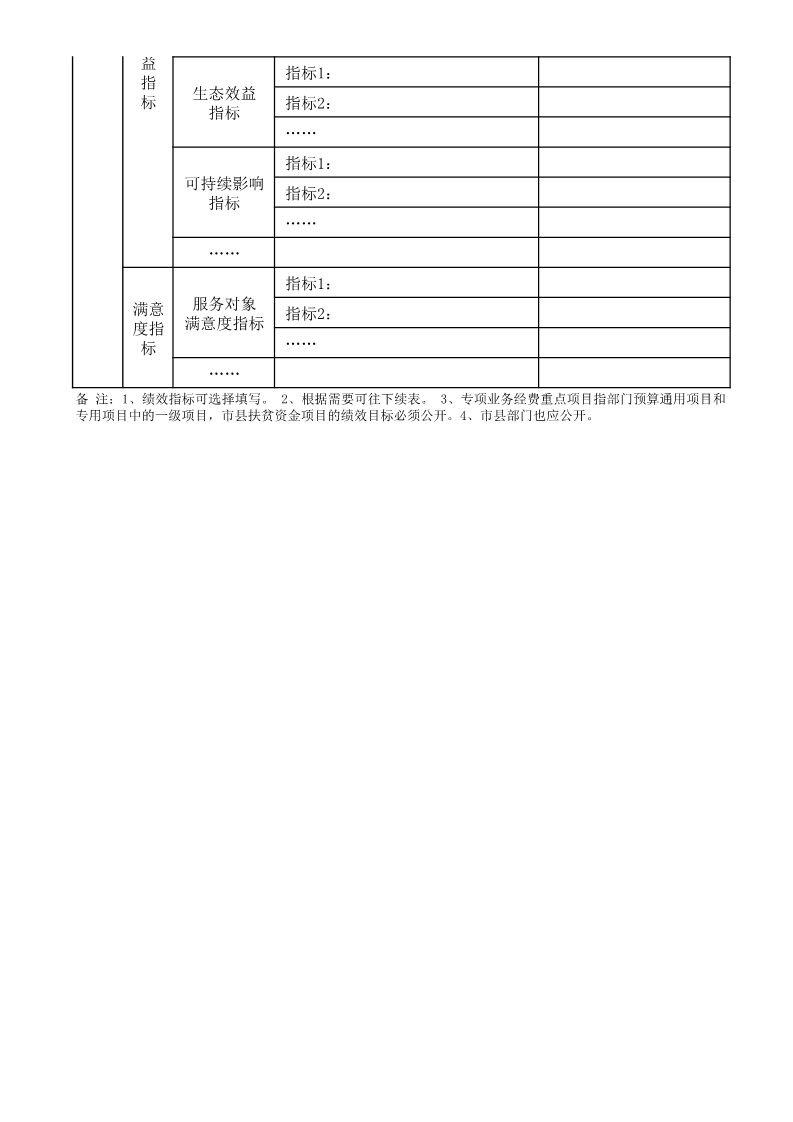 |  | 益指标 | 生态效益指标 | 指标1： |  |
|---|---|---|---|---|
|  |  |  | 指标2： |  |
|  |  |  | …… |  |
|  |  | 可持续影响指标 | 指标1： |  |
|  |  |  | 指标2： |  |
|  |  |  | …… |  |
|  |  | …… |  |  |
|  | 满意度指标 | 服务对象满意度指标 | 指标1： |  |
|  |  |  | 指标2： |  |
|  |  |  | …… |  |
|  |  | …… |  |  |

备 注：1、绩效指标可选择填写。 2、根据需要可往下续表。 3、专项业务经费重点项目指部门预算通用项目和专用项目中的一级项目，市县扶贫资金项目的绩效目标必须公开。4、市县部门也应公开。